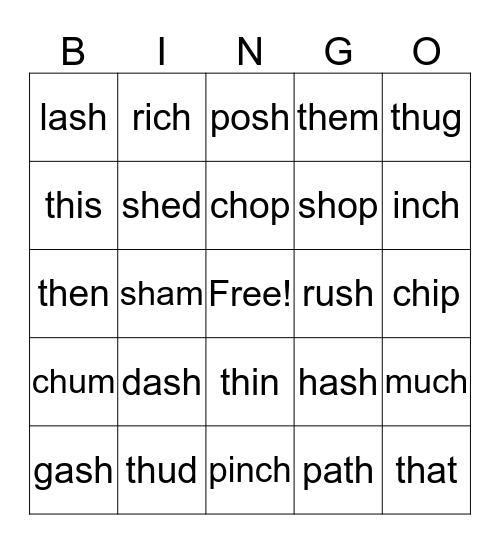 | B | I | N | G | O |
|---|---|---|---|---|
| lash | rich | posh | them | thug |
| this | shed | chop | shop | inch |
| then | sham | Free! | rush | chip |
| chum | dash | thin | hash | much |
| gash | thud | pinch | path | that |